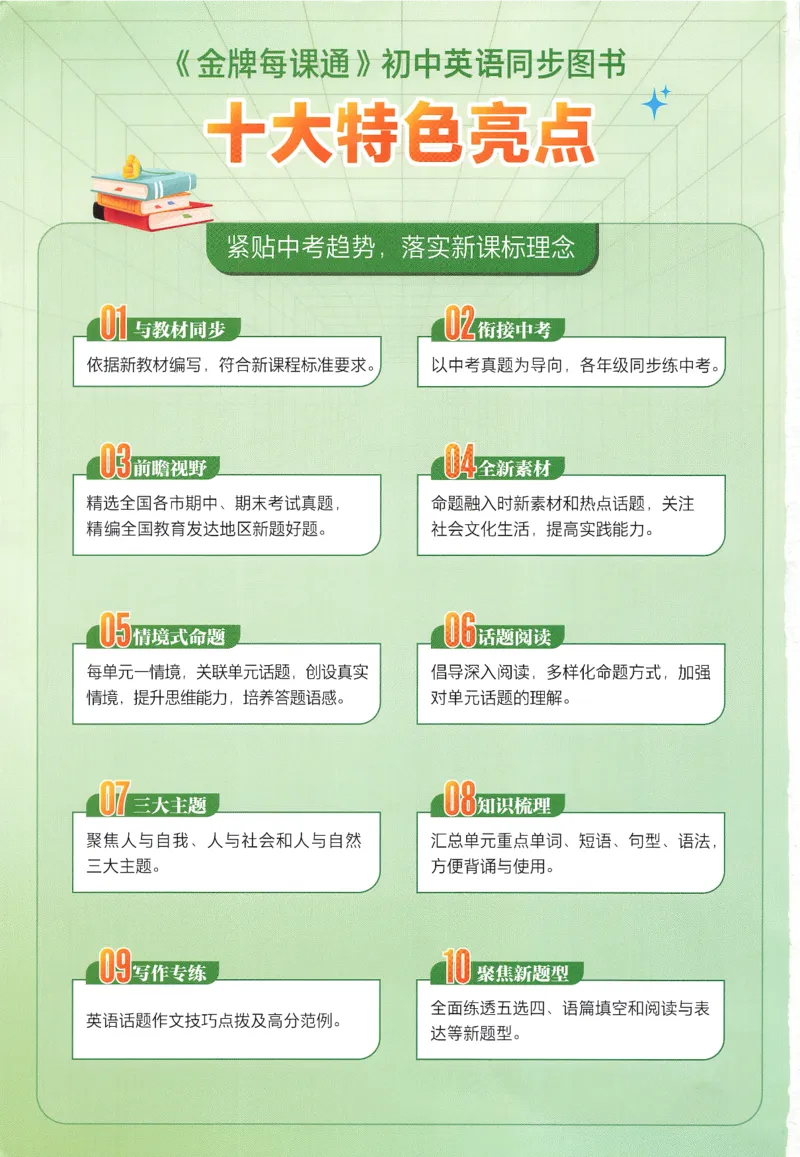 《金牌每课通》初中英语同步图书

十大特色亮点

紧贴中考趋势，落实新课标理念

01 与教材同步

依据新教材编写，符合新课程标准要求。

02 衔接中考

以中考真题为导向，各年级同步练中考。

03 前瞻视野

精选全国各市期中、期末考试真题，精编全国教育发达地区新题好题。

04 全新素材

命题融入时新素材和热点话题，关注社会文化生活，提高实践能力。

05 情境式命题

每单元一情境，关联单元话题，创设真实情境，提升思维能力，培养答题语感。

06 话题阅读

倡导深入阅读，多样化命题方式，加强对单元话题的理解。

07 三大主题

聚焦人与自我、人与社会和人与自然三大主题。

08 知识梳理

汇总单元重点单词、短语、句型、语法，方便背诵与使用。

09 写作专练

英语话题作文技巧点拨及高分范例。

10 聚焦新题型

全面练透五选四、语篇填空和阅读与表达等新题型。